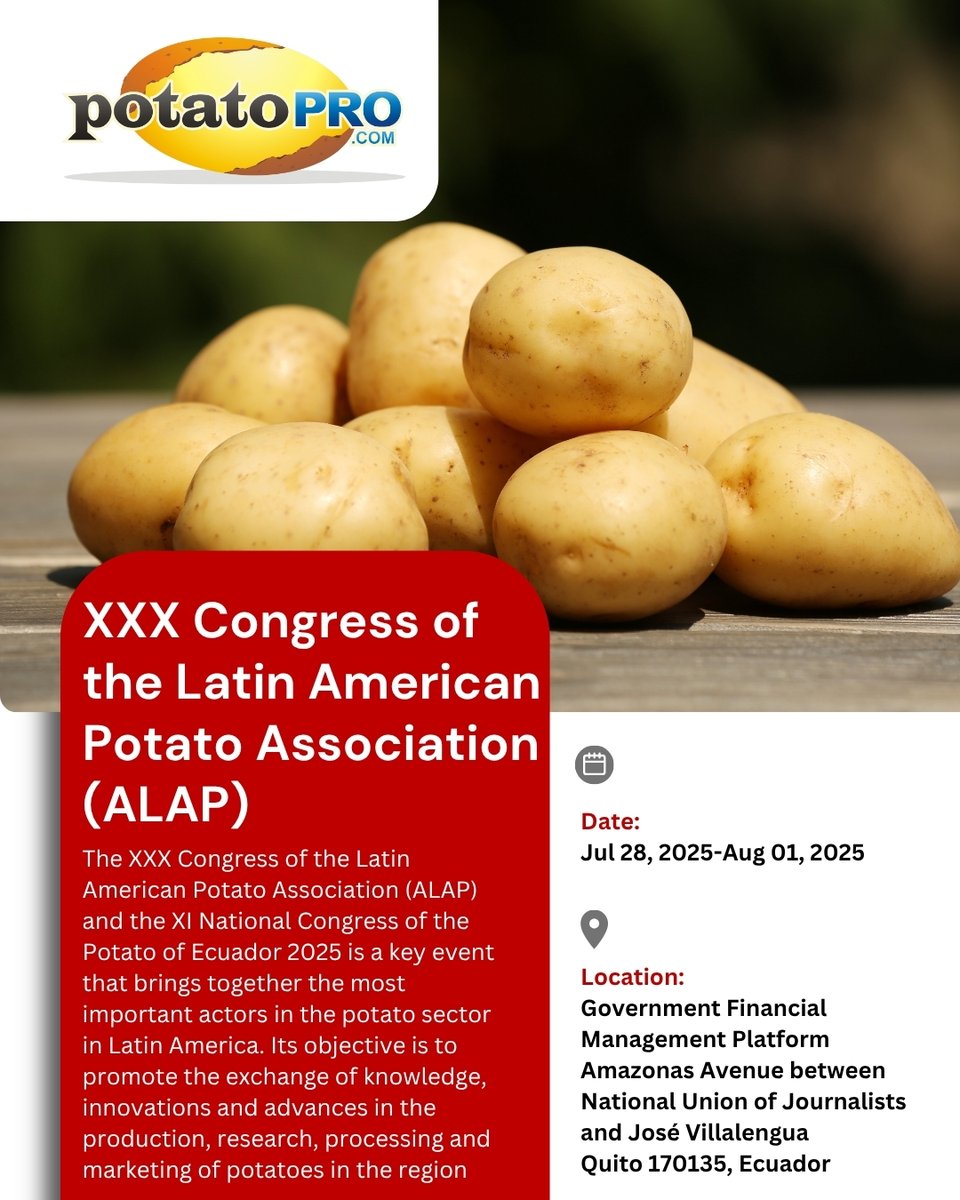 potatoPRO
.COM

XXX Congress of the Latin American Potato Association (ALAP)

The XXX Congress of the Latin American Potato Association (ALAP) and the XI National Congress of the Potato of Ecuador 2025 is a key event that brings together the most important actors in the potato sector in Latin America. Its objective is to promote the exchange of knowledge, innovations and advances in the production, research, processing and marketing of potatoes in the region

Date:
Jul 28, 2025-Aug 01, 2025

Location:
Government Financial Management Platform
Amazonas Avenue between National Union of Journalists and José Villalengua
Quito 170135, Ecuador